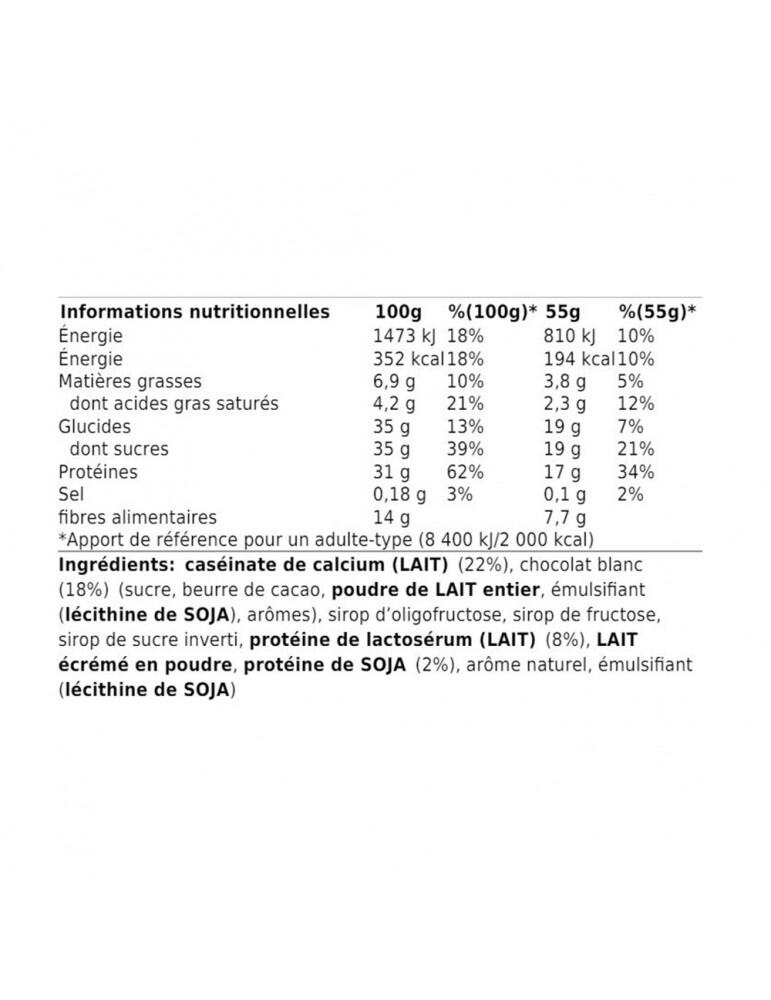 | Informations nutritionnelles | 100g | %(100g)* | 55g | %(55g)* |
|---|---|---|---|---|
| Énergie | 1473 kJ | 18% | 810 kJ | 10% |
| Énergie | 352 kcal | 18% | 194 kcal | 10% |
| Matières grasses | 6,9 g | 10% | 3,8 g | 5% |
| dont acides gras saturés | 4,2 g | 21% | 2,3 g | 12% |
| Glucides | 35 g | 13% | 19 g | 7% |
| dont sucres | 35 g | 39% | 19 g | 21% |
| Protéines | 31 g | 62% | 17 g | 34% |
| Sel | 0,18 g | 3% | 0,1 g | 2% |
| fibres alimentaires | 14 g | | 7,7 g | |

*Apport de référence pour un adulte-type (8 400 kJ/2 000 kcal)

Ingrédients: caséinate de calcium (LAIT) (22%), chocolat blanc (18%) (sucre, beurre de cacao, poudre de LAIT entier, émulsifiant (lécithine de SOJA), arômes), sirop d'oligofructose, sirop de fructose, sirop de sucre inverti, protéine de lactosérum (LAIT) (8%), LAIT écrémé en poudre, protéine de SOJA (2%), arôme naturel, émulsifiant (lécithine de SOJA)